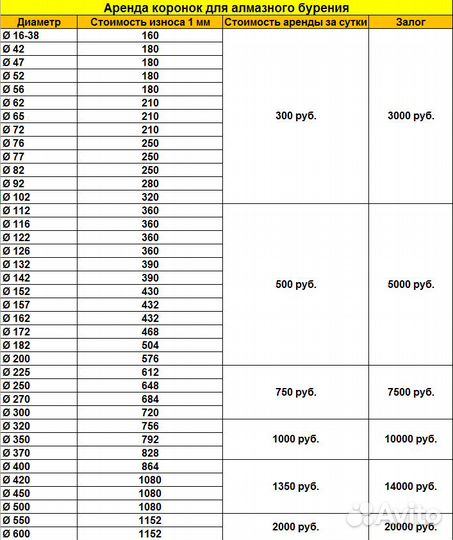 Аренда коронок для алмазного бурения

| Диаметр | Стоимость износа 1 мм | Стоимость аренды за сутки | Залог |
|---|---|---|---|
| Ø 16-38 | 160 | 300 руб. | 3000 руб. |
| Ø 42 | 180 | | |
| Ø 47 | 180 | | |
| Ø 52 | 180 | | |
| Ø 56 | 180 | | |
| Ø 62 | 210 | | |
| Ø 65 | 210 | | |
| Ø 72 | 210 | | |
| Ø 76 | 250 | | |
| Ø 77 | 250 | | |
| Ø 82 | 250 | | |
| Ø 92 | 280 | | |
| Ø 102 | 320 | | |
| Ø 112 | 360 | 500 руб. | 5000 руб. |
| Ø 116 | 360 | | |
| Ø 122 | 360 | | |
| Ø 126 | 360 | | |
| Ø 132 | 390 | | |
| Ø 142 | 390 | | |
| Ø 152 | 430 | | |
| Ø 157 | 432 | | |
| Ø 162 | 432 | | |
| Ø 172 | 468 | | |
| Ø 182 | 504 | | |
| Ø 200 | 576 | | |
| Ø 225 | 612 | 750 руб. | 7500 руб. |
| Ø 250 | 648 | | |
| Ø 270 | 684 | | |
| Ø 300 | 720 | | |
| Ø 320 | 756 | 1000 руб. | 10000 руб. |
| Ø 350 | 792 | | |
| Ø 370 | 828 | | |
| Ø 400 | 864 | 1350 руб. | 14000 руб. |
| Ø 420 | 1080 | | |
| Ø 450 | 1080 | | |
| Ø 500 | 1080 | | |
| Ø 550 | 1152 | 2000 руб. | 20000 руб. |
| Ø 600 | 1152 | | |

Avito